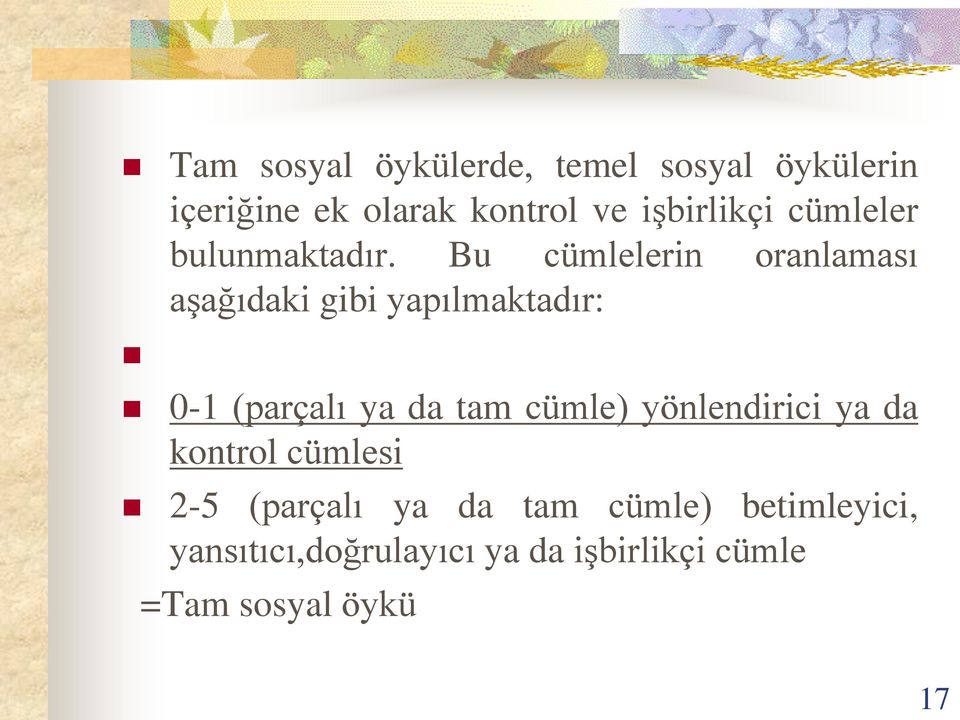 Tam sosyal öykülerde, temel sosyal öykülerin içeriğine ek olarak kontrol ve işbirlikçi cümleler bulunmaktadır. Bu cümlelerin oranlaması aşağıdaki gibi yapılmaktadır:

0-1 (parçalı ya da tam cümle) yönlendirici ya da kontrol cümlesi

2-5 (parçalı ya da tam cümle) betimleyici, yansıtıcı,doğrulayıcı ya da işbirlikçi cümle

=Tam sosyal öykü

17